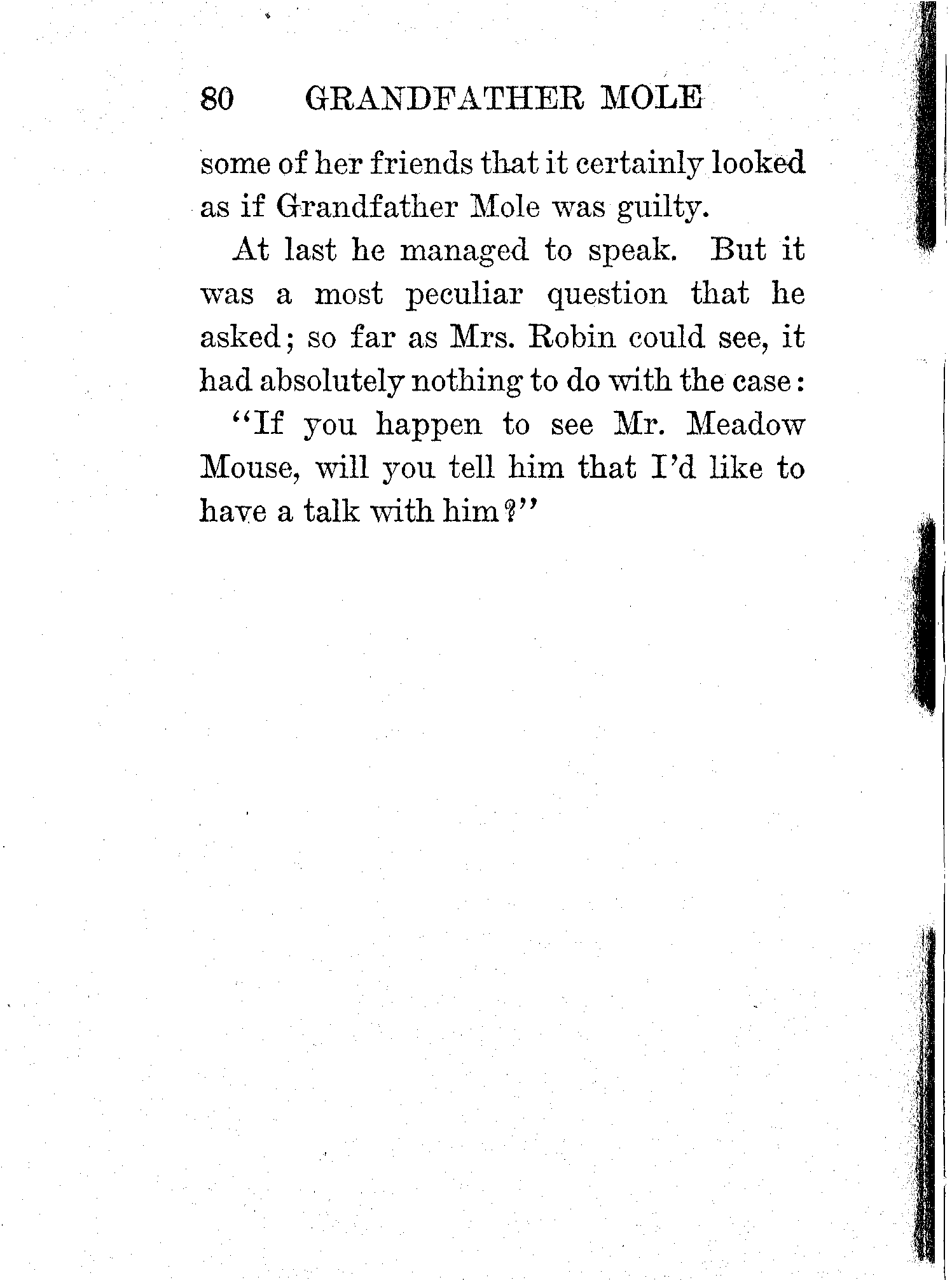 80 GRANDFATHER MOLE

some of her friends that it certainly looked as if Grandfather Mole was guilty.

At last he managed to speak. But it was a most peculiar question that he asked; so far as Mrs. Robin could see, it had absolutely nothing to do with the case:

"If you happen to see Mr. Meadow Mouse, will you tell him that I'd like to have a talk with him?"